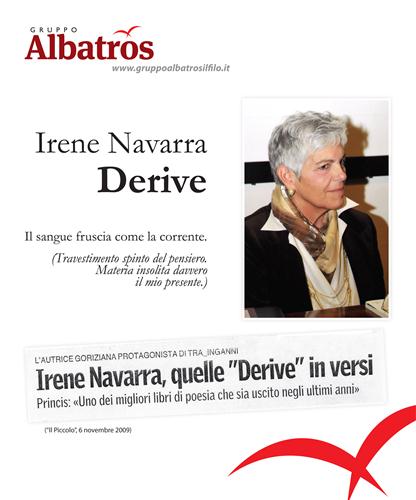 GRUPPO
Albatros
www.gruppoalbatrosilfilo.it

Irene Navarra
Derive

Il sangue fruscia come la corrente.

(Travestimento spinto del pensiero.
Materia insolita davvero
il mio presente.)

L'AUTRICE GORIZIANA PROTAGONISTA DI TRA_INGANNI
Irene Navarra, quelle "Derive" in versi
Princis: «Uno dei migliori libri di poesia che sia uscito negli ultimi anni»

("Il Piccolo", 6 novembre 2009)